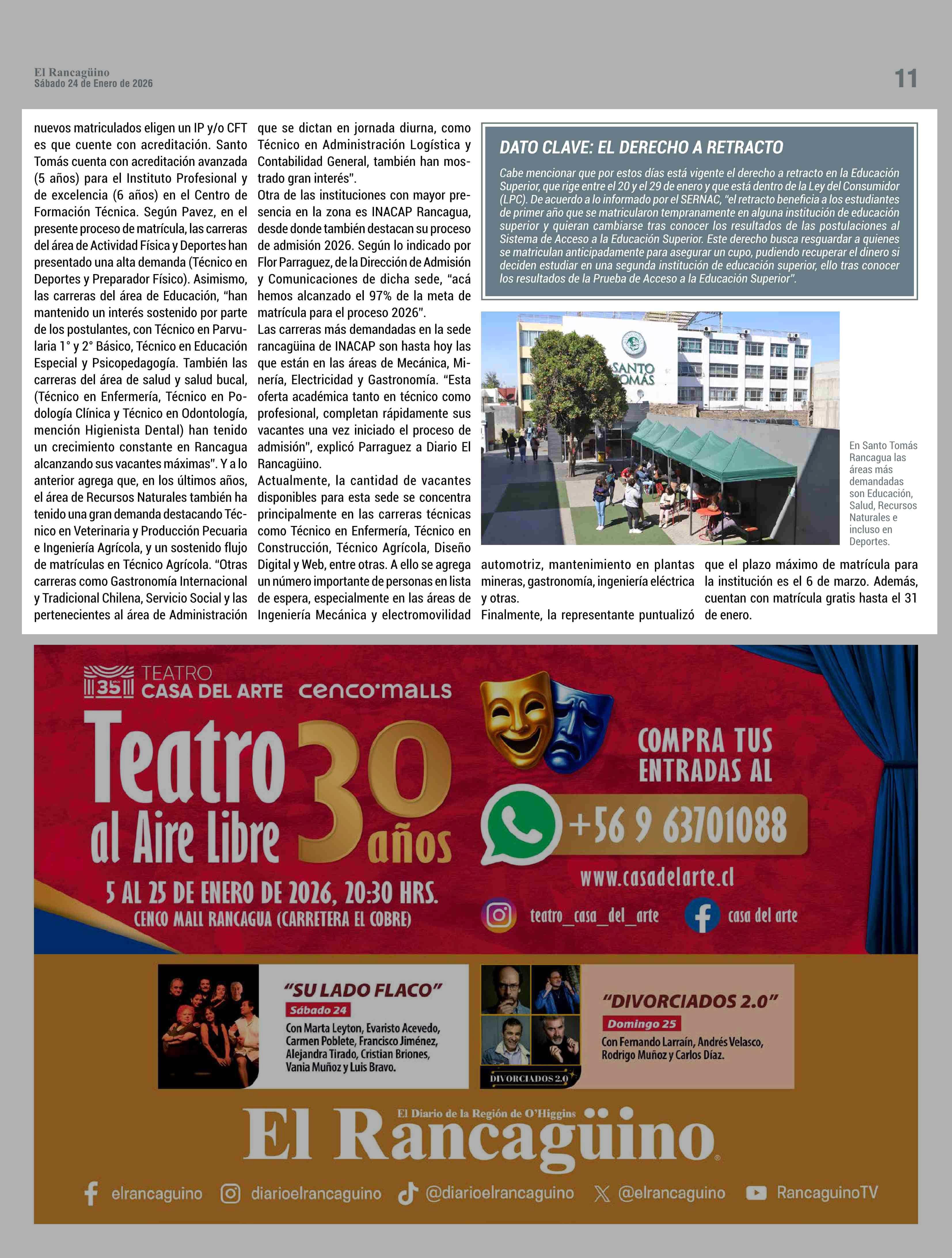 El Rancagüino
Sábado 24 de Enero de 2026

11

nuevos matriculados eligen un IP y/o CFT es que cuente con acreditación. Santo Tomás cuenta con acreditación avanzada (5 años) para el Instituto Profesional y de excelencia (6 años) en el Centro de Formación Técnica. Según Pavez, en el presente proceso de matrícula, las carreras del área de Actividad Física y Deportes han presentado una alta demanda (Técnico en Deportes y Preparador Físico). Asimismo, las carreras del área de Educación, "han mantenido un interés sostenido por parte de los postulantes, con Técnico en Parvularia 1° y 2° Básico, Técnico en Educación Especial y Psicopedagogía. También las carreras del área de salud y salud bucal, (Técnico en Enfermería, Técnico en Podología Clínica y Técnico en Odontología, mención Higienista Dental) han tenido un crecimiento constante en Rancagua alcanzando sus vacantes máximas". Y a lo anterior agrega que, en los últimos años, el área de Recursos Naturales también ha tenido una gran demanda destacando Técnico en Veterinaria y Producción Pecuaria e Ingeniería Agrícola, y un sostenido flujo de matrículas en Técnico Agrícola. "Otras carreras como Gastronomía Internacional y Tradicional Chilena, Servicio Social y las pertenecientes al área de Administración que se dictan en jornada diurna, como Técnico en Administración Logística y Contabilidad General, también han mostrado gran interés".

Otra de las instituciones con mayor presencia en la zona es INACAP Rancagua, desde donde también destacan su proceso de admisión 2026. Según lo indicado por Flor Parraguez, de la Dirección de Admisión y Comunicaciones de dicha sede, "acá hemos alcanzado el 97% de la meta de matrícula para el proceso 2026".

Las carreras más demandadas en la sede rancagüina de INACAP son hasta hoy las que están en las áreas de Mecánica, Minería, Electricidad y Gastronomía. "Esta oferta académica tanto en técnico como profesional, completan rápidamente sus vacantes una vez iniciado el proceso de admisión", explicó Parraguez a Diario El Rancagüino.

Actualmente, la cantidad de vacantes disponibles para esta sede se concentra principalmente en las carreras técnicas como Técnico en Enfermería, Técnico en Construcción, Técnico Agrícola, Diseño Digital y Web, entre otras. A ello se agrega un número importante de personas en lista de espera, especialmente en las áreas de Ingeniería Mecánica y electromovilidad automotriz, mantenimiento en plantas mineras, gastronomía, ingeniería eléctrica y otras.

Finalmente, la representante puntualizó que el plazo máximo de matrícula para la institución es el 6 de marzo. Además, cuentan con matrícula gratis hasta el 31 de enero.

DATO CLAVE: EL DERECHO A RETRACTO

Cabe mencionar que por estos días está vigente el derecho a retracto en la Educación Superior, que rige entre el 20 y el 29 de enero y que está dentro de la Ley del Consumidor (LPC). De acuerdo a lo informado por el SERNAC, "el retracto beneficia a los estudiantes de primer año que se matricularon tempranamente en alguna institución de educación superior y quieran cambiarse tras conocer los resultados de las postulaciones al Sistema de Acceso a la Educación Superior. Este derecho busca resguardar a quienes se matriculan anticipadamente para asegurar un cupo, pudiendo recuperar el dinero si deciden estudiar en una segunda institución de educación superior, ello tras conocer los resultados de la Prueba de Acceso a la Educación Superior".

SANTO TOMÁS

En Santo Tomás Rancagua las áreas más demandadas son Educación, Salud, Recursos Naturales e incluso en Deportes.

35 TEATRO CASA DEL ARTE cenco malls

Teatro al Aire Libre 30 años

5 AL 25 DE ENERO DE 2026, 20:30 HRS.
CENCO MALL RANCAGUA (CARRETERA EL COBRE)

COMPRA TUS ENTRADAS AL
+56 9 63701088
www.casadelarte.cl
teatro_casa_del_arte casa del arte

"SU LADO FLACO"
Sábado 24
Con Marta Leyton, Evaristo Acevedo, Carmen Poblete, Francisco Jiménez, Alejandra Tirado, Cristian Briones, Vania Muñoz y Luis Bravo.

DIVORCIADOS 2.0
"DIVORCIADOS 2.0"
Domingo 25
Con Fernando Larraín, Andrés Velasco, Rodrigo Muñoz y Carlos Díaz.

El Diario de la Región de O'Higgins
El Rancagüino
elrancaguino diarioelrancaguino @diarioelrancaguino @elrancaguino RancaguinoTV